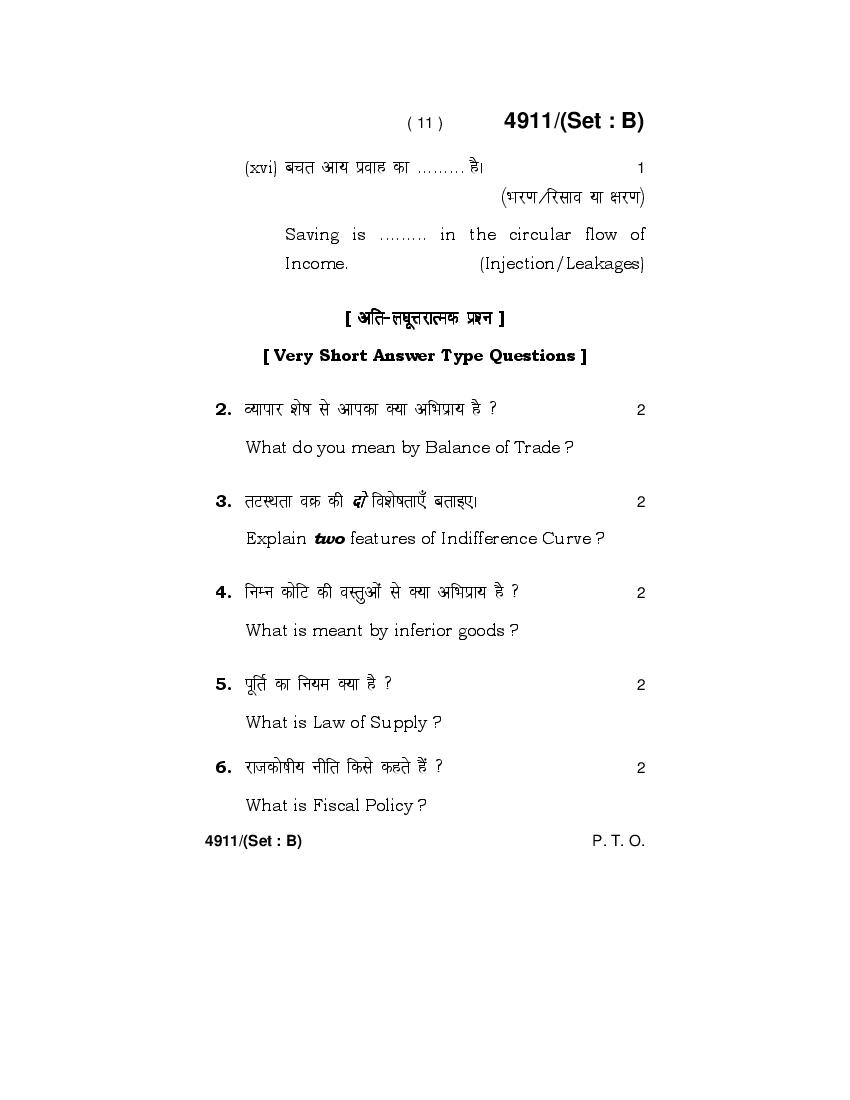 ( 11 ) 4911/(Set : B)

(xvi) बचत आय प्रवाह का ......... है। 1
(भरण/रिसाव या क्षरण)

Saving is ......... in the circular flow of Income. (Injection/Leakages)

[ अति-लघूत्तरात्मक प्रश्न ]

[ Very Short Answer Type Questions ]

2. व्यापार शेष से आपका क्या अभिप्राय है ? 2

What do you mean by Balance of Trade ?

3. तटस्थता वक्र की दो विशेषताएँ बताइए। 2

Explain two features of Indifference Curve ?

4. निम्न कोटि की वस्तुओं से क्या अभिप्राय है ? 2

What is meant by inferior goods ?

5. पूर्ति का नियम क्या है ? 2

What is Law of Supply ?

6. राजकोषीय नीति किसे कहते हैं ? 2

What is Fiscal Policy ?

4911/(Set : B) P. T. O.